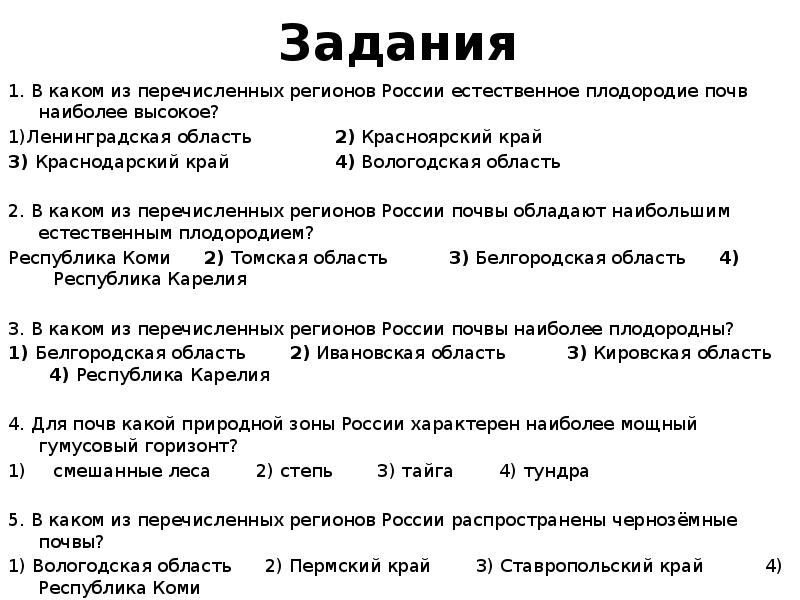 Задания

1. В каком из перечисленных регионов России естественное плодородие почв наиболее высокое?

1)Ленинградская область 2) Красноярский край
3) Краснодарский край 4) Вологодская область

2. В каком из перечисленных регионов России почвы обладают наибольшим естественным плодородием?

Республика Коми 2) Томская область 3) Белгородская область 4) Республика Карелия

3. В каком из перечисленных регионов России почвы наиболее плодородны?

1) Белгородская область 2) Ивановская область 3) Кировская область 4) Республика Карелия

4. Для почв какой природной зоны России характерен наиболее мощный гумусовый горизонт?

1) смешанные леса 2) степь 3) тайга 4) тундра

5. В каком из перечисленных регионов России распространены чернозёмные почвы?

1) Вологодская область 2) Пермский край 3) Ставропольский край 4) Республика Коми